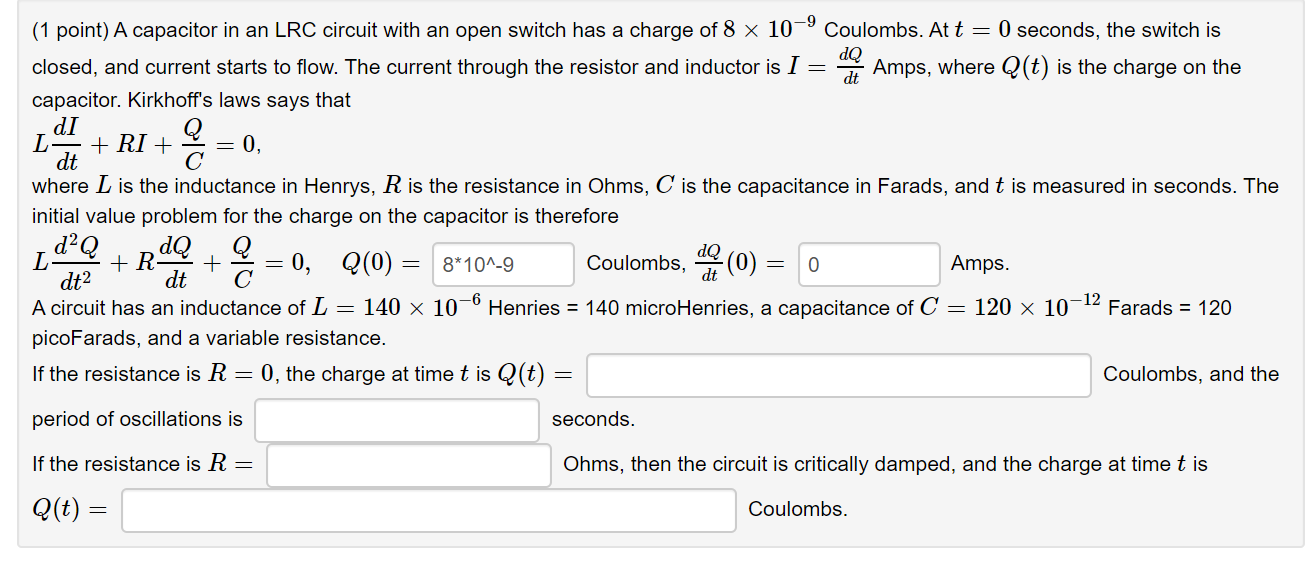 (1 point) A capacitor in an LRC circuit with an open switch has a charge of $8 \times 10^{-9}$ Coulombs. At $t = 0$ seconds, the switch is closed, and current starts to flow. The current through the resistor and inductor is $I = \frac{dQ}{dt}$ Amps, where $Q(t)$ is the charge on the capacitor. Kirkhoff's laws says that

$L\frac{dI}{dt} + RI + \frac{Q}{C} = 0,$

where $L$ is the inductance in Henrys, $R$ is the resistance in Ohms, $C$ is the capacitance in Farads, and $t$ is measured in seconds. The initial value problem for the charge on the capacitor is therefore

$L\frac{d^2Q}{dt^2} + R\frac{dQ}{dt} + \frac{Q}{C} = 0, \quad Q(0) =$ 8*10^-9 Coulombs, $\frac{dQ}{dt}(0) =$ 0 Amps.

A circuit has an inductance of $L = 140 \times 10^{-6}$ Henries = 140 microHenries, a capacitance of $C = 120 \times 10^{-12}$ Farads = 120 picoFarads, and a variable resistance.

If the resistance is $R = 0$, the charge at time $t$ is $Q(t) =$ Coulombs, and the period of oscillations is seconds.

If the resistance is $R =$ Ohms, then the circuit is critically damped, and the charge at time $t$ is $Q(t) =$ Coulombs.